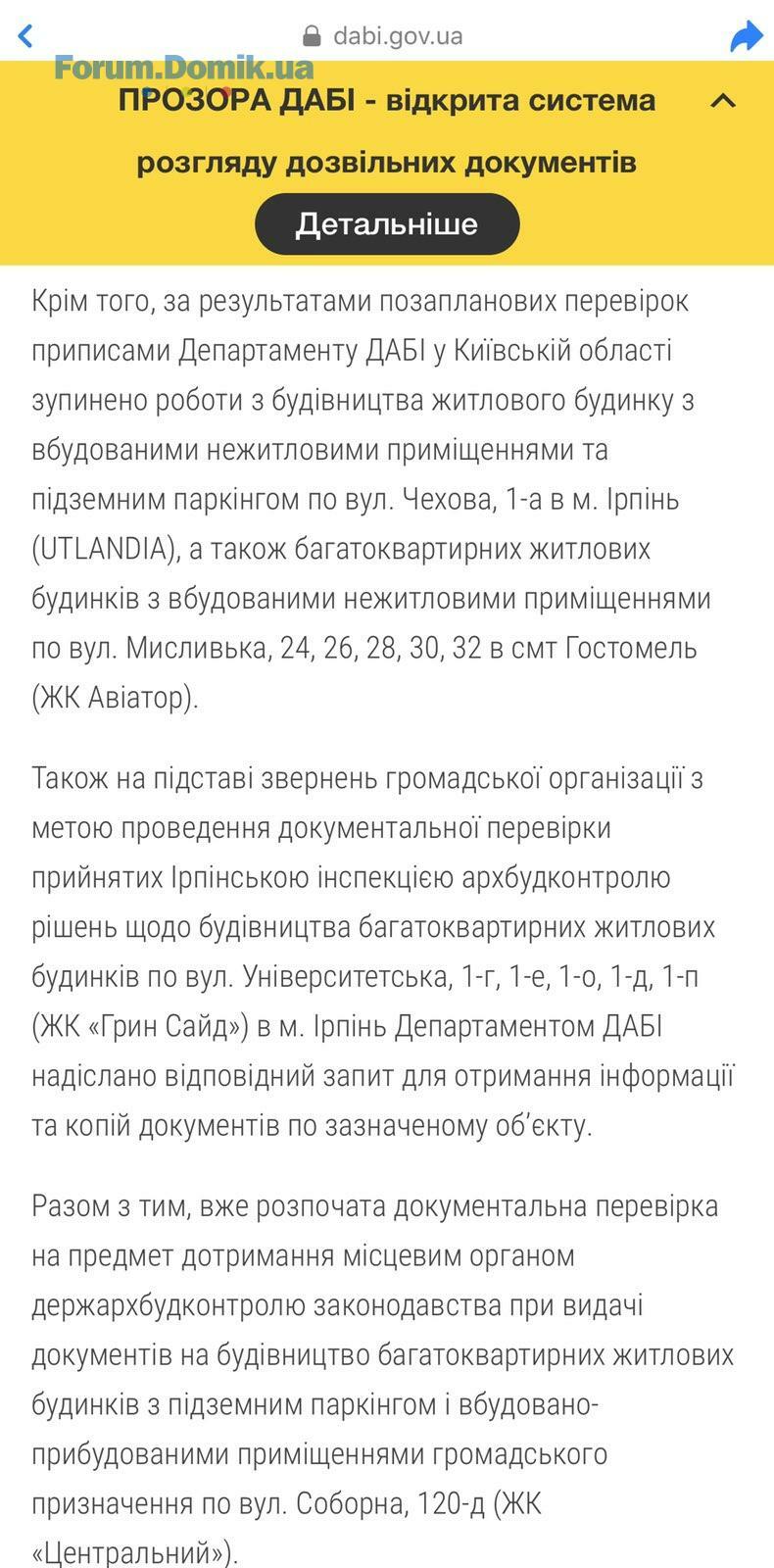 dabi.gov.ua

Forum.Domik.ua

ПРОЗОРА ДАБІ - відкрита система розгляду дозвільних документів

Детальніше

Крім того, за результатами позапланових перевірок приписами Департаменту ДАБІ у Київській області зупинено роботи з будівництва житлового будинку з вбудованими нежитловими приміщеннями та підземним паркінгом по вул. Чехова, 1-а в м. Ірпінь (UTLANDIA), а також багатоквартирних житлових будинків з вбудованими нежитловими приміщеннями по вул. Мисливька, 24, 26, 28, 30, 32 в смт Гостомель (ЖК Авіатор).

Також на підставі звернень громадської організації з метою проведення документальної перевірки прийнятих Ірпінською інспекцією архбудконтролю рішень щодо будівництва багатоквартирних житлових будинків по вул. Університетська, 1-г, 1-е, 1-о, 1-д, 1-п (ЖК «Грин Сайд») в м. Ірпінь Департаментом ДАБІ надіслано відповідний запит для отримання інформації та копій документів по зазначеному об'єкту.

Разом з тим, вже розпочата документальна перевірка на предмет дотримання місцевим органом держархбудконтролю законодавства при видачі документів на будівництво багатоквартирних житлових будинків з підземним паркінгом і вбудовано-прибудованими приміщеннями громадського призначення по вул. Соборна, 120-д (ЖК «Центральний»).